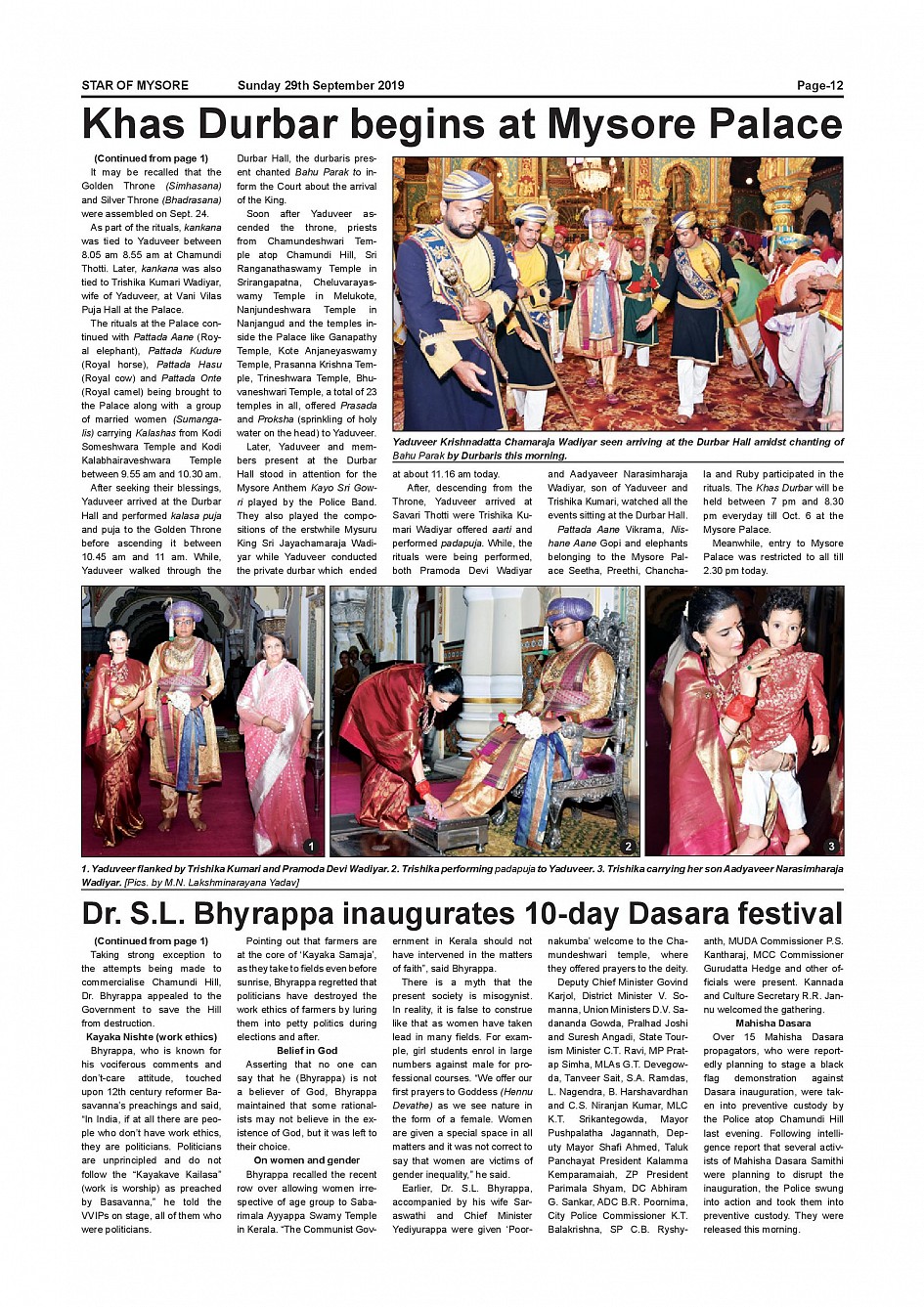 STAR OF MYSORE Sunday 29th September 2019 Page-12

Khas Durbar begins at Mysore Palace

(Continued from page 1)

It may be recalled that the Golden Throne (Simhasana) and Silver Throne (Bhadrasana) were assembled on Sept. 24.

As part of the rituals, kankana was tied to Yaduveer between 8.05 am 8.55 am at Chamundi Thotti. Later, kankana was also tied to Trishika Kumari Wadiyar, wife of Yaduveer, at Vani Vilas Puja Hall at the Palace.

The rituals at the Palace continued with Pattada Aane (Royal elephant), Pattada Kudure (Royal horse), Pattada Hasu (Royal cow) and Pattada Onte (Royal camel) being brought to the Palace along with a group of married women (Sumangalis) carrying Kalashas from Kodi Someshwara Temple and Kodi Kalabhairaveshwara Temple between 9.55 am and 10.30 am.

After seeking their blessings, Yaduveer arrived at the Durbar Hall and performed kalasa puja and puja to the Golden Throne before ascending it between 10.45 am and 11 am. While, Yaduveer walked through the Durbar Hall, the durbaris present chanted Bahu Parak to inform the Court about the arrival of the King.

Soon after Yaduveer ascended the throne, priests from Chamundeshwari Temple atop Chamundi Hill, Sri Ranganathaswamy Temple in Srirangapatna, Cheluvarayaswamy Temple in Melukote, Nanjundeshwara Temple in Nanjangud and the temples inside the Palace like Ganapathy Temple, Kote Anjaneyaswamy Temple, Prasanna Krishna Temple, Trineshwara Temple, Bhuvaneshwari Temple, a total of 23 temples in all, offered Prasada and Proksha (sprinkling of holy water on the head) to Yaduveer.

Later, Yaduveer and members present at the Durbar Hall stood in attention for the Mysore Anthem Kayo Sri Gowri played by the Police Band. They also played the compositions of the erstwhile Mysuru King Sri Jayachamaraja Wadiyar while Yaduveer conducted the private durbar which ended at about 11.16 am today.

After, descending from the Throne, Yaduveer arrived at Savari Thotti were Trishika Kumari Wadiyar offered aarti and performed padapuja. While, the rituals were being performed, both Pramoda Devi Wadiyar and Aadyaveer Narasimharaja Wadiyar, son of Yaduveer and Trishika Kumari, watched all the events sitting at the Durbar Hall.

Pattada Aane Vikrama, Nishane Aane Gopi and elephants belonging to the Mysore Palace Seetha, Preethi, Chanchala and Ruby participated in the rituals. The Khas Durbar will be held between 7 pm and 8.30 pm everyday till Oct. 6 at the Mysore Palace.

Meanwhile, entry to Mysore Palace was restricted to all till 2.30 pm today.

Yaduveer Krishnadatta Chamaraja Wadiyar seen arriving at the Durbar Hall amidst chanting of Bahu Parak by Durbaris this morning.

1 2 3

1. Yaduveer flanked by Trishika Kumari and Pramoda Devi Wadiyar. 2. Trishika performing padapuja to Yaduveer. 3. Trishika carrying her son Aadyaveer Narasimharaja Wadiyar. [Pics. by M.N. Lakshminarayana Yadav]

Dr. S.L. Bhyrappa inaugurates 10-day Dasara festival

(Continued from page 1)

Taking strong exception to the attempts being made to commercialise Chamundi Hill, Dr. Bhyrappa appealed to the Government to save the Hill from destruction.

Kayaka Nishte (work ethics)

Bhyrappa, who is known for his vociferous comments and don't-care attitude, touched upon 12th century reformer Basavanna's preachings and said, "In India, if at all there are people who don't have work ethics, they are politicians. Politicians are unprincipled and do not follow the "Kayakave Kailasa" (work is worship) as preached by Basavanna," he told the VVIPs on stage, all of them who were politicians.

Pointing out that farmers are at the core of 'Kayaka Samaja', as they take to fields even before sunrise, Bhyrappa regretted that politicians have destroyed the work ethics of farmers by luring them into petty politics during elections and after.

Belief in God

Asserting that no one can say that he (Bhyrappa) is not a believer of God, Bhyrappa maintained that some rationalists may not believe in the existence of God, but it was left to their choice.

On women and gender

Bhyrappa recalled the recent row over allowing women irrespective of age group to Sabarimala Ayyappa Swamy Temple in Kerala. "The Communist Government in Kerala should not have intervened in the matters of faith", said Bhyrappa.

There is a myth that the present society is misogynist. In reality, it is false to construe like that as women have taken lead in many fields. For example, girl students enrol in large numbers against male for professional courses. "We offer our first prayers to Goddess (Hennu Devathe) as we see nature in the form of a female. Women are given a special space in all matters and it was not correct to say that women are victims of gender inequality," he said.

Earlier, Dr. S.L. Bhyrappa, accompanied by his wife Saraswathi and Chief Minister Yediyurappa were given 'Poornakumba' welcome to the Chamundeshwari temple, where they offered prayers to the deity.

Deputy Chief Minister Govind Karjol, District Minister V. Somanna, Union Ministers D.V. Sadananda Gowda, Pralhad Joshi and Suresh Angadi, State Tourism Minister C.T. Ravi, MP Pratap Simha, MLAs G.T. Devegowda, Tanveer Sait, S.A. Ramdas, L. Nagendra, B. Harshavardhan and C.S. Niranjan Kumar, MLC K.T. Srikantegowda, Mayor Pushpalatha Jagannath, Deputy Mayor Shafi Ahmed, Taluk Panchayat President Kalamma Kemparamaiah, ZP President Parimala Shyam, DC Abhiram G. Sankar, ADC B.R. Poornima, City Police Commissioner K.T. Balakrishna, SP C.B. Ryshyanth, MUDA Commissioner P.S. Kantharaj, MCC Commissioner Gurudatta Hedge and other officials were present. Kannada and Culture Secretary R.R. Jannu welcomed the gathering.

Mahisha Dasara

Over 15 Mahisha Dasara propagators, who were reportedly planning to stage a black flag demonstration against Dasara inauguration, were taken into preventive custody by the Police atop Chamundi Hill last evening. Following intelligence report that several activists of Mahisha Dasara Samithi were planning to disrupt the inauguration, the Police swung into action and took them into preventive custody. They were released this morning.